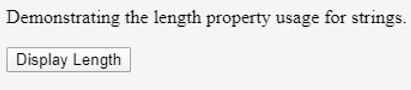 Demonstrating the length property usage for strings.

Display Length